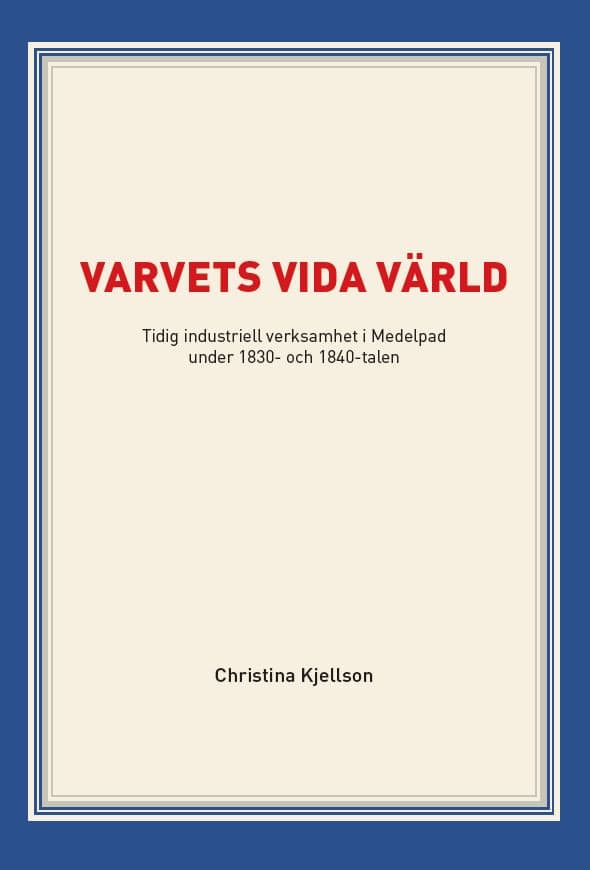 VARVETS VIDA VÄRLD

Tidig industriell verksamhet i Medelpad under 1830- och 1840-talen

Christina Kjellson